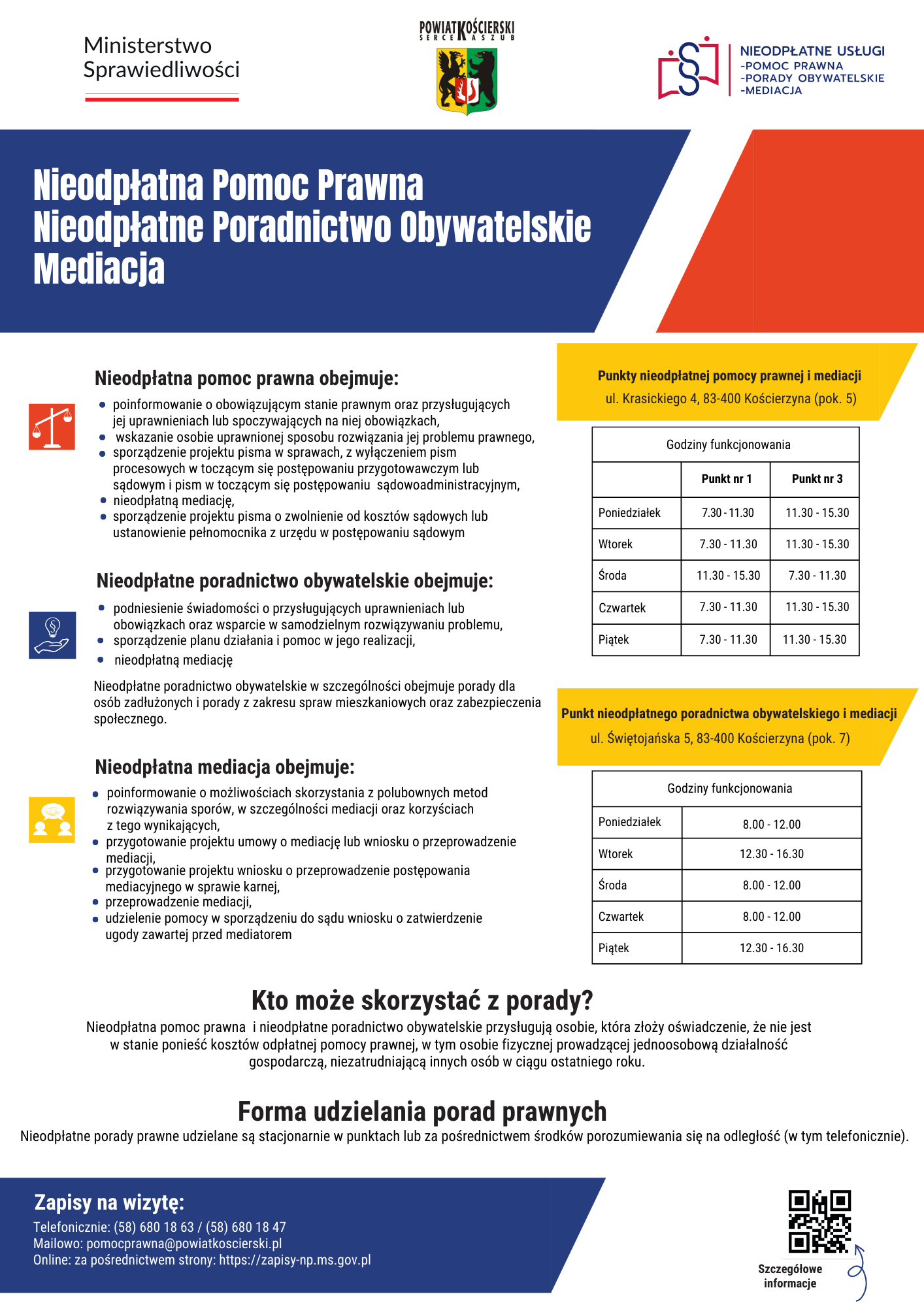 Ministerstwo Sprawiedliwości

POWIAT KOŚCIERSKI
SERCE KASZUB

NIEODPŁATNE USŁUGI
-POMOC PRAWNA
-PORADY OBYWATELSKIE
-MEDIACJA

Nieodpłatna Pomoc Prawna
Nieodpłatne Poradnictwo Obywatelskie
Mediacja

Nieodpłatna pomoc prawna obejmuje:

- poinformowanie o obowiązującym stanie prawnym oraz przysługujących jej uprawnieniach lub spoczywających na niej obowiązkach,
- wskazanie osobie uprawnionej sposobu rozwiązania jej problemu prawnego,
- sporządzenie projektu pisma w sprawach, z wyłączeniem pism procesowych w toczącym się postępowaniu przygotowawczym lub sądowym i pism w toczącym się postępowaniu sądowoadministracyjnym,
- nieodpłatną mediację,
- sporządzenie projektu pisma o zwolnienie od kosztów sądowych lub ustanowienie pełnomocnika z urzędu w postępowaniu sądowym

Nieodpłatne poradnictwo obywatelskie obejmuje:

- podniesienie świadomości o przysługujących uprawnieniach lub obowiązkach oraz wsparcie w samodzielnym rozwiązywaniu problemu,
- sporządzenie planu działania i pomoc w jego realizacji,
- nieodpłatną mediację

Nieodpłatne poradnictwo obywatelskie w szczególności obejmuje porady dla osób zadłużonych i porady z zakresu spraw mieszkaniowych oraz zabezpieczenia społecznego.

Nieodpłatna mediacja obejmuje:

- poinformowanie o możliwościach skorzystania z polubownych metod rozwiązywania sporów, w szczególności mediacji oraz korzyściach z tego wynikających,
- przygotowanie projektu umowy o mediację lub wniosku o przeprowadzenie mediacji,
- przygotowanie projektu wniosku o przeprowadzenie postępowania mediacyjnego w sprawie karnej,
- przeprowadzenie mediacji,
- udzielenie pomocy w sporządzeniu do sądu wniosku o zatwierdzenie ugody zawartej przed mediatorem

Punkty nieodpłatnej pomocy prawnej i mediacji
ul. Krasickiego 4, 83-400 Kościerzyna (pok. 5)

Godziny funkcjonowania

| | Punkt nr 1 | Punkt nr 3 |
|---|---|---|
| Poniedziałek | 7.30 - 11.30 | 11.30 - 15.30 |
| Wtorek | 7.30 - 11.30 | 11.30 - 15.30 |
| Środa | 11.30 - 15.30 | 7.30 - 11.30 |
| Czwartek | 7.30 - 11.30 | 11.30 - 15.30 |
| Piątek | 7.30 - 11.30 | 11.30 - 15.30 |

Punkt nieodpłatnego poradnictwa obywatelskiego i mediacji
ul. Świętojańska 5, 83-400 Kościerzyna (pok. 7)

Godziny funkcjonowania

| | |
|---|---|
| Poniedziałek | 8.00 - 12.00 |
| Wtorek | 12.30 - 16.30 |
| Środa | 8.00 - 12.00 |
| Czwartek | 8.00 - 12.00 |
| Piątek | 12.30 - 16.30 |

Kto może skorzystać z porady?
Nieodpłatna pomoc prawna i nieodpłatne poradnictwo obywatelskie przysługują osobie, która złoży oświadczenie, że nie jest w stanie ponieść kosztów odpłatnej pomocy prawnej, w tym osobie fizycznej prowadzącej jednoosobową działalność gospodarczą, niezatrudniającą innych osób w ciągu ostatniego roku.

Forma udzielania porad prawnych
Nieodpłatne porady prawne udzielane są stacjonarnie w punktach lub za pośrednictwem środków porozumiewania się na odległość (w tym telefonicznie).

Zapisy na wizytę:
Telefonicznie: (58) 680 18 63 / (58) 680 18 47
Mailowo: pomocprawna@powiatkoscierski.pl
Online: za pośrednictwem strony: https://zapisy-np.ms.gov.pl

Szczegółowe informacje